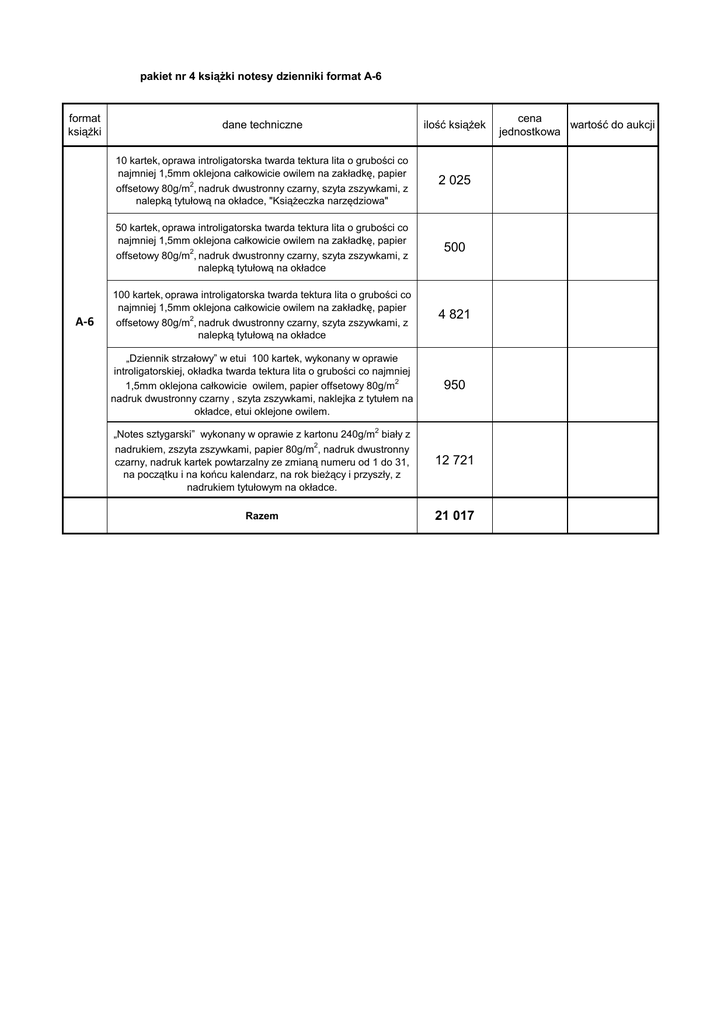 pakiet nr 4 książki notesy dzienniki format A-6

| format książki | dane techniczne | ilość książek | cena jednostkowa | wartość do aukcji |
|---|---|---|---|---|
| A-6 | 10 kartek, oprawa introligatorska twarda tektura lita o grubości co najmniej 1,5mm oklejona całkowicie owilem na zakładkę, papier offsetowy 80g/m$^2$, nadruk dwustronny czarny, szyta zszywkami, z nalepką tytułową na okładce, "Książeczka narzędziowa" | 2 025 | | |
| | 50 kartek, oprawa introligatorska twarda tektura lita o grubości co najmniej 1,5mm oklejona całkowicie owilem na zakładkę, papier offsetowy 80g/m$^2$, nadruk dwustronny czarny, szyta zszywkami, z nalepką tytułową na okładce | 500 | | |
| | 100 kartek, oprawa introligatorska twarda tektura lita o grubości co najmniej 1,5mm oklejona całkowicie owilem na zakładkę, papier offsetowy 80g/m$^2$, nadruk dwustronny czarny, szyta zszywkami, z nalepką tytułową na okładce | 4 821 | | |
| | „Dziennik strzałowy" w etui 100 kartek, wykonany w oprawie introligatorskiej, okładka twarda tektura lita o grubości co najmniej 1,5mm oklejona całkowicie owilem, papier offsetowy 80g/m$^2$ nadruk dwustronny czarny , szyta zszywkami, naklejka z tytułem na okładce, etui oklejone owilem. | 950 | | |
| | „Notes sztygarski" wykonany w oprawie z kartonu 240g/m$^2$ biały z nadrukiem, zszyta zszywkami, papier 80g/m$^2$, nadruk dwustronny czarny, nadruk kartek powtarzalny ze zmianą numeru od 1 do 31, na początku i na końcu kalendarz, na rok bieżący i przyszły, z nadrukiem tytułowym na okładce. | 12 721 | | |
| | Razem | 21 017 | | |